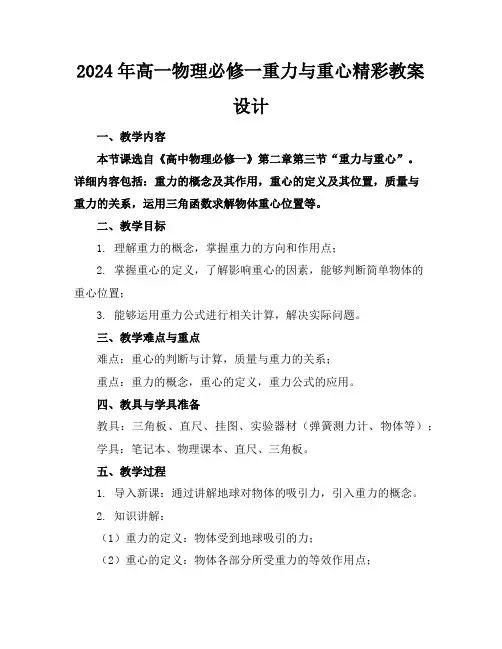 2024年高一物理必修一重力与重心精彩教案设计

一、教学内容

本节课选自《高中物理必修一》第二章第三节“重力与重心”。详细内容包括：重力的概念及其作用，重心的定义及其位置，质量与重力的关系，运用三角函数求解物体重心位置等。

二、教学目标

1. 理解重力的概念，掌握重力的方向和作用点；

2. 掌握重心的定义，了解影响重心的因素，能够判断简单物体的重心位置；

3. 能够运用重力公式进行相关计算，解决实际问题。

三、教学难点与重点

难点：重心的判断与计算，质量与重力的关系；

重点：重力的概念，重心的定义，重力公式的应用。

四、教具与学具准备

教具：三角板、直尺、挂图、实验器材（弹簧测力计、物体等）；

学具：笔记本、物理课本、直尺、三角板。

五、教学过程

1. 导入新课：通过讲解地球对物体的吸引力，引入重力的概念。

2. 知识讲解：

（1）重力的定义：物体受到地球吸引的力；

（2）重心的定义：物体各部分所受重力的等效作用点；